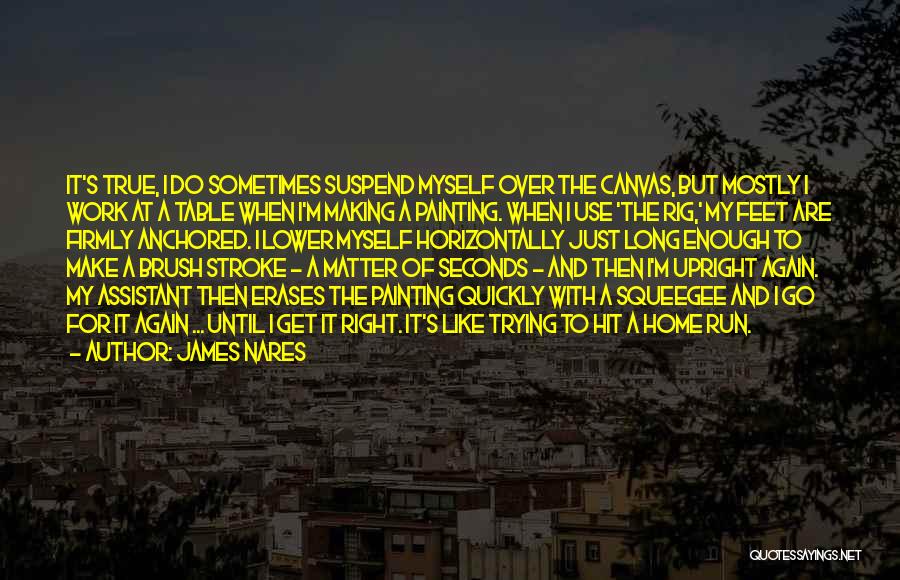 IT'S TRUE, I DO SOMETIMES SUSPEND MYSELF OVER THE CANVAS, BUT MOSTLY I WORK AT A TABLE WHEN I'M MAKING A PAINTING. WHEN I USE 'THE RIG,' MY FEET ARE FIRMLY ANCHORED. I LOWER MYSELF HORIZONTALLY JUST LONG ENOUGH TO MAKE A BRUSH STROKE - A MATTER OF SECONDS - AND THEN I'M UPRIGHT AGAIN. MY ASSISTANT THEN ERASES THE PAINTING QUICKLY WITH A SQUEEGEE AND I GO FOR IT AGAIN ... UNTIL I GET IT RIGHT. IT'S LIKE TRYING TO HIT A HOME RUN.
- AUTHOR: JAMES NARES

QUOTESSAYINGS.NET